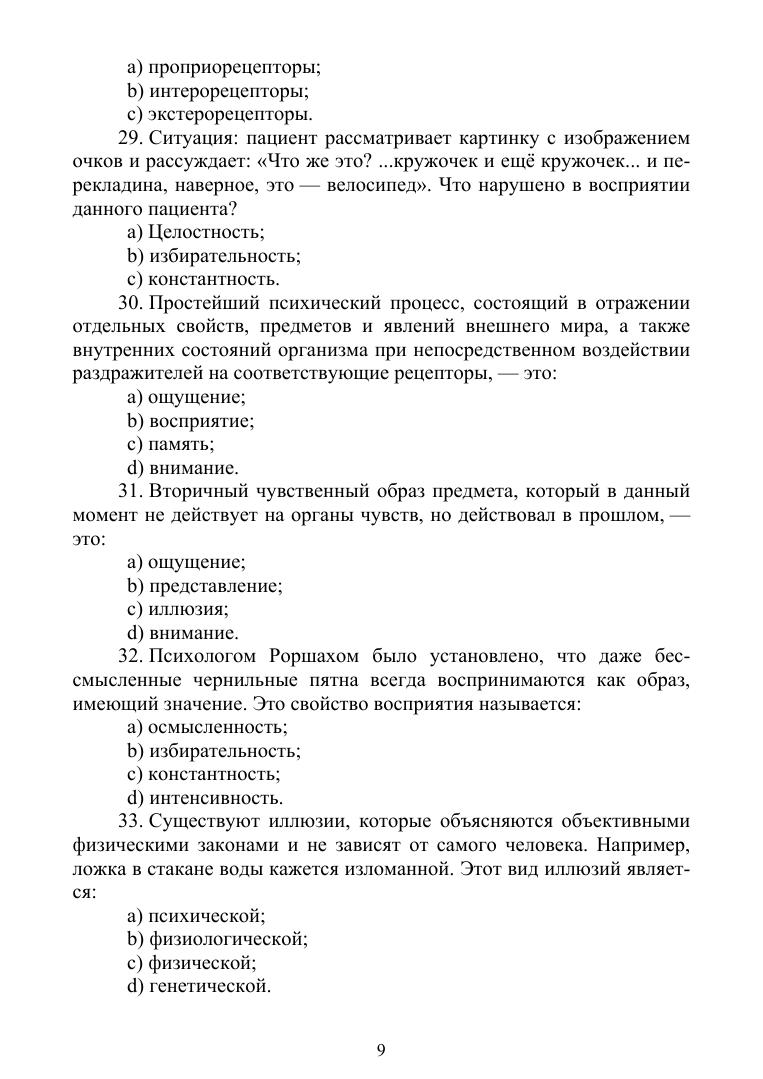 a) проприорецепторы;
b) интерорецепторы;
c) экстерорецепторы.

29. Ситуация: пациент рассматривает картинку с изображением очков и рассуждает: «Что же это? ...кружочек и ещё кружочек... и перекладина, наверное, это — велосипед». Что нарушено в восприятии данного пациента?
a) Целостность;
b) избирательность;
c) константность.

30. Простейший психический процесс, состоящий в отражении отдельных свойств, предметов и явлений внешнего мира, а также внутренних состояний организма при непосредственном воздействии раздражителей на соответствующие рецепторы, — это:
a) ощущение;
b) восприятие;
c) память;
d) внимание.

31. Вторичный чувственный образ предмета, который в данный момент не действует на органы чувств, но действовал в прошлом, — это:
a) ощущение;
b) представление;
c) иллюзия;
d) внимание.

32. Психологом Роршахом было установлено, что даже бессмысленные чернильные пятна всегда воспринимаются как образ, имеющий значение. Это свойство восприятия называется:
a) осмысленность;
b) избирательность;
c) константность;
d) интенсивность.

33. Существуют иллюзии, которые объясняются объективными физическими законами и не зависят от самого человека. Например, ложка в стакане воды кажется изломанной. Этот вид иллюзий является:
a) психической;
b) физиологической;
c) физической;
d) генетической.

9